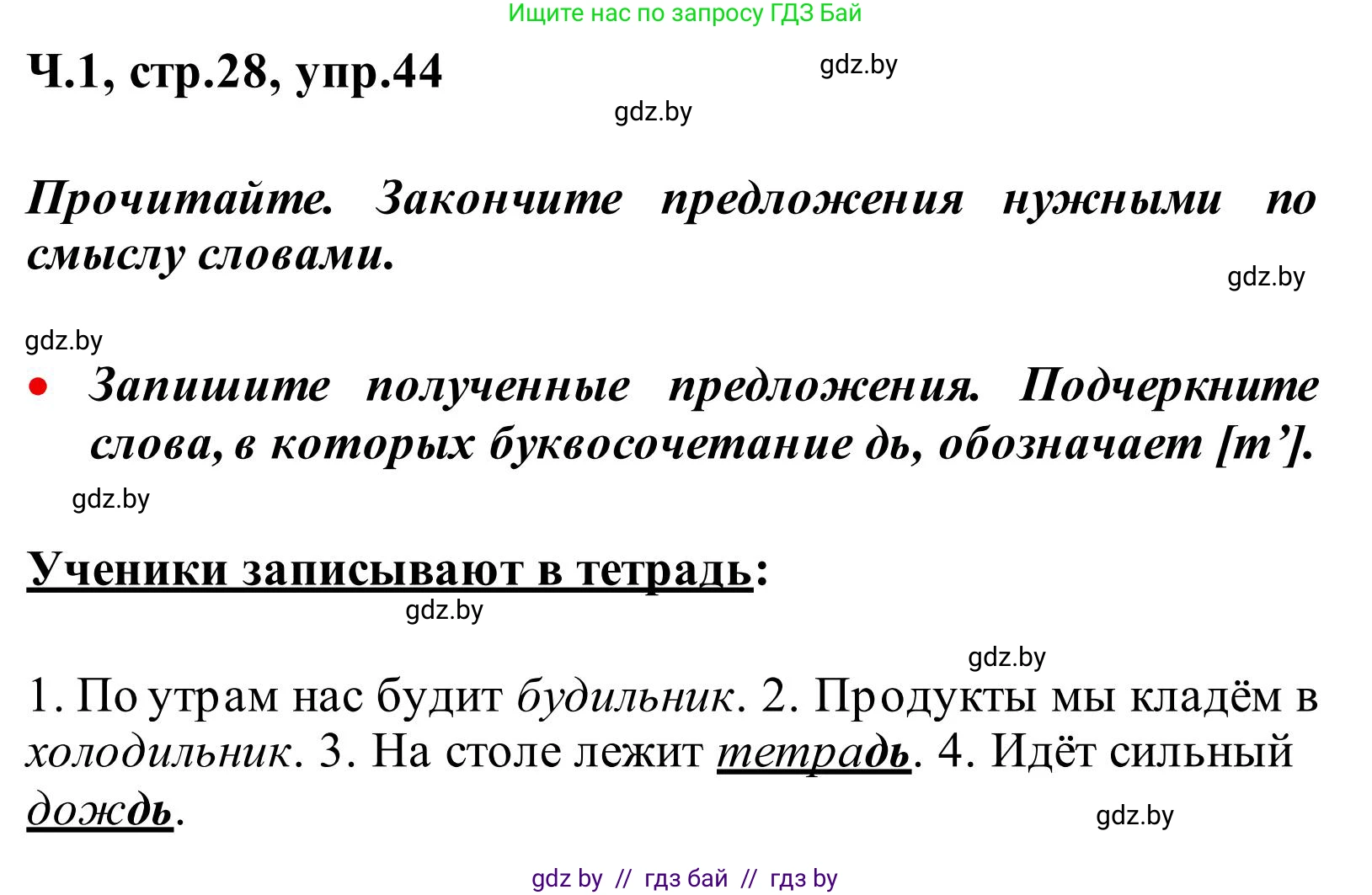 Ищите нас по запросу ГДЗ Бай

Ч.1, стр.28, упр.44

gdz.by

gdz.by

Прочитайте. Закончите предложения нужными по смыслу словами.

gdz.by

gdz.by

• Запишите полученные предложения. Подчеркните слова, в которых буквосочетание дь, обозначает [т’].

gdz.by

Ученики записывают в тетрадь:

gdz.by

gdz.by

1. По утрам нас будит будильник. 2. Продукты мы кладём в холодильник. 3. На столе лежит тетрадь. 4. Идёт сильный дождь.

gdz.by

gdz by // гдз бай // гдз by